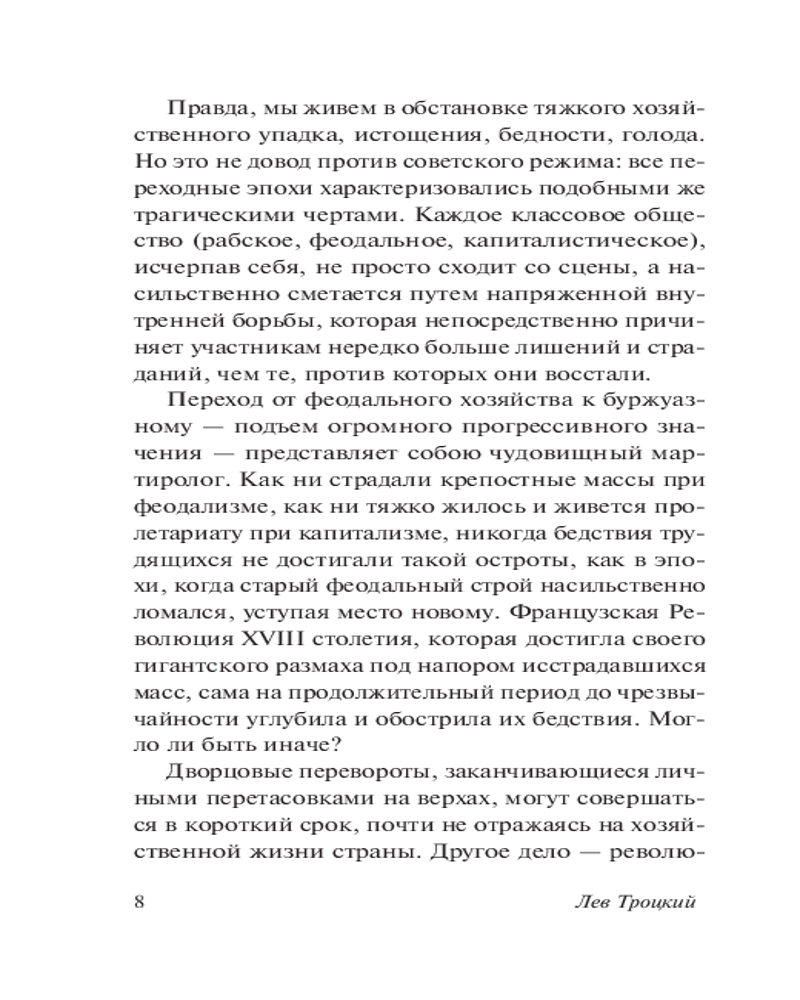 Правда, мы живем в обстановке тяжкого хозяйственного упадка, истощения, бедности, голода. Но это не довод против советского режима: все переходные эпохи характеризовались подобными же трагическими чертами. Каждое классовое общество (рабское, феодальное, капиталистическое), исчерпав себя, не просто сходит со сцены, а насильственно сметается путем напряженной внутренней борьбы, которая непосредственно причиняет участникам нередко больше лишений и страданий, чем те, против которых они восстали.

Переход от феодального хозяйства к буржуазному — подъем огромного прогрессивного значения — представляет собою чудовищный мартиролог. Как ни страдали крепостные массы при феодализме, как ни тяжко жилось и живется пролетариату при капитализме, никогда бедствия трудящихся не достигали такой остроты, как в эпохи, когда старый феодальный строй насильственно ломался, уступая место новому. Французская Революция XVIII столетия, которая достигла своего гигантского размаха под напором исстрадавшихся масс, сама на продолжительный период до чрезвычайности углубила и обострила их бедствия. Могло ли быть иначе?

Дворцовые перевороты, заканчивающиеся личными перетасовками на верхах, могут совершаться в короткий срок, почти не отражаясь на хозяйственной жизни страны. Другое дело — револю-

8 Лев Троцкий